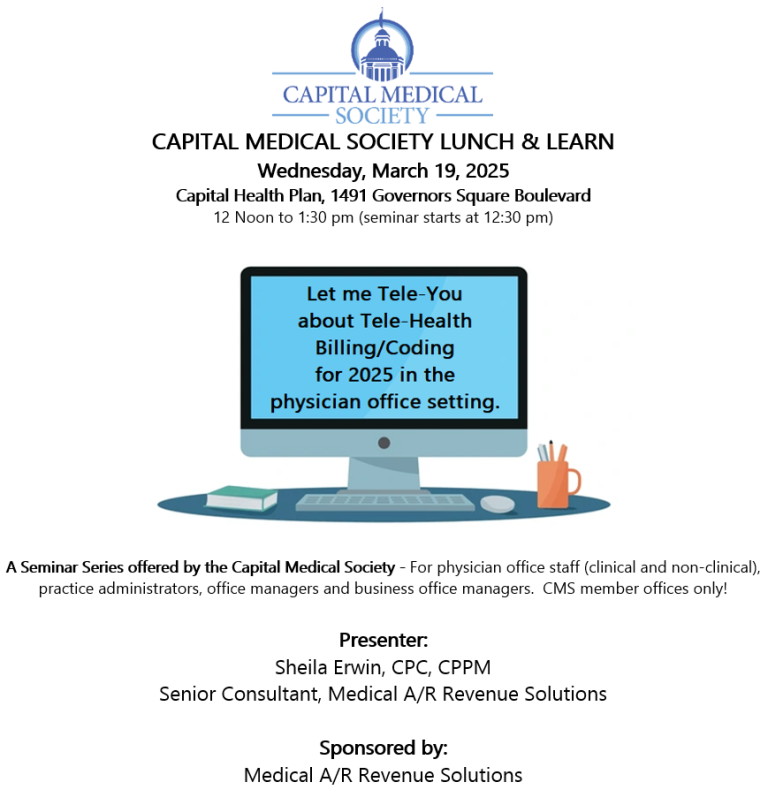 CAPITAL MEDICAL SOCIETY

CAPITAL MEDICAL SOCIETY LUNCH & LEARN
Wednesday, March 19, 2025
Capital Health Plan, 1491 Governors Square Boulevard
12 Noon to 1:30 pm (seminar starts at 12:30 pm)

Let me Tele-You about Tele-Health Billing/Coding for 2025 in the physician office setting.

A Seminar Series offered by the Capital Medical Society - For physician office staff (clinical and non-clinical), practice administrators, office managers and business office managers. CMS member offices only!

Presenter:
Sheila Erwin, CPC, CPPM
Senior Consultant, Medical A/R Revenue Solutions

Sponsored by:
Medical A/R Revenue Solutions